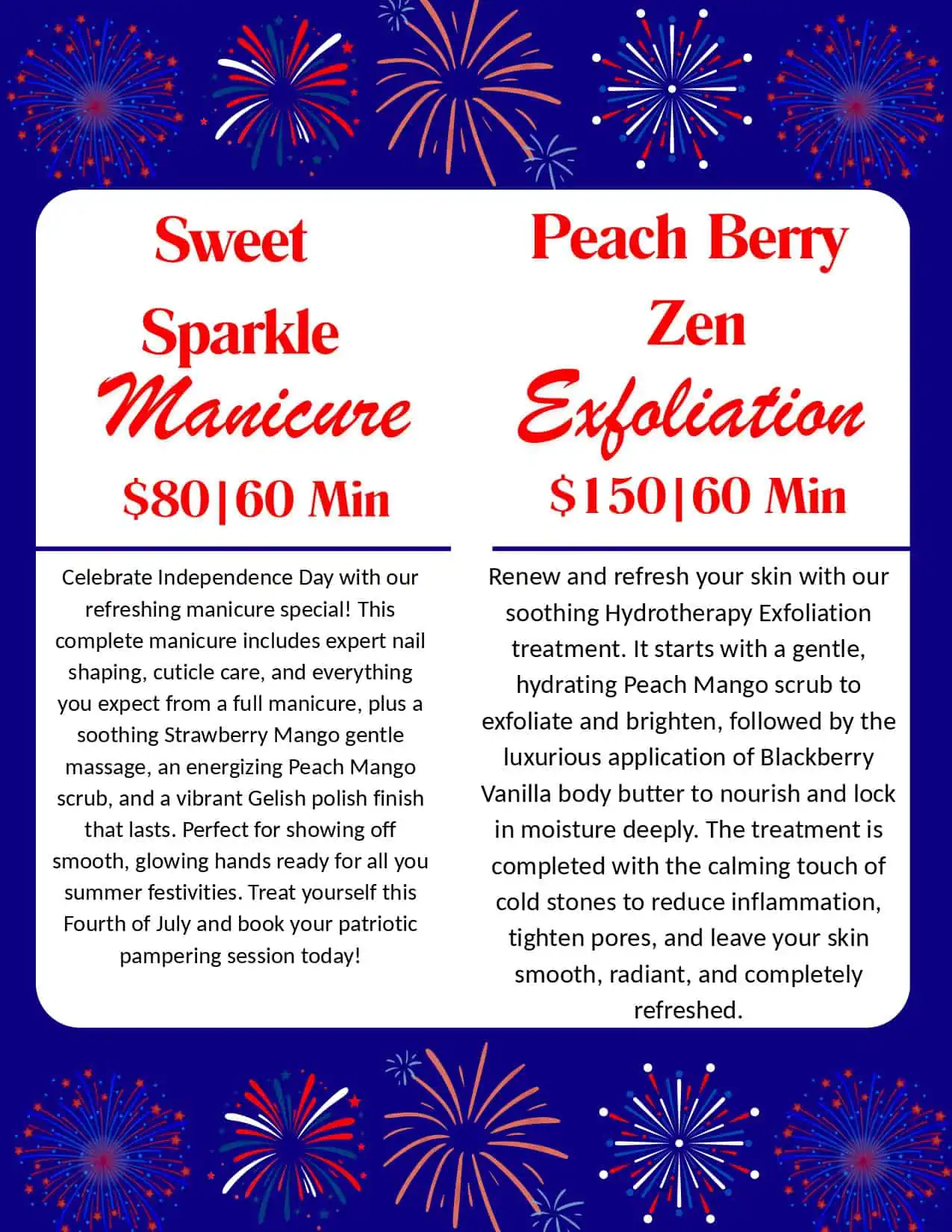 Sweet Sparkle Manicure

$80|60 Min

Celebrate Independence Day with our refreshing manicure special! This complete manicure includes expert nail shaping, cuticle care, and everything you expect from a full manicure, plus a soothing Strawberry Mango gentle massage, an energizing Peach Mango scrub, and a vibrant Gelish polish finish that lasts. Perfect for showing off smooth, glowing hands ready for all you summer festivities. Treat yourself this Fourth of July and book your patriotic pampering session today!

Peach Berry Zen Exfoliation

$150|60 Min

Renew and refresh your skin with our soothing Hydrotherapy Exfoliation treatment. It starts with a gentle, hydrating Peach Mango scrub to exfoliate and brighten, followed by the luxurious application of Blackberry Vanilla body butter to nourish and lock in moisture deeply. The treatment is completed with the calming touch of cold stones to reduce inflammation, tighten pores, and leave your skin smooth, radiant, and completely refreshed.